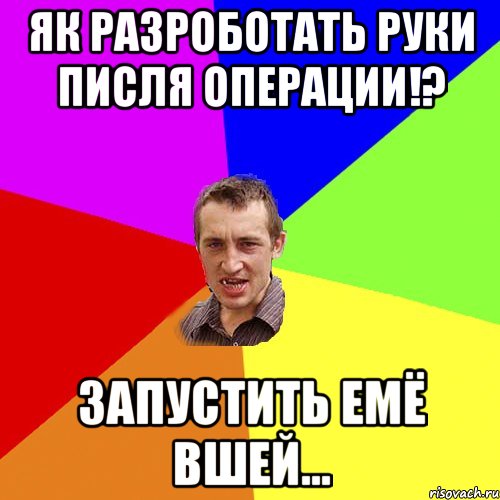 ЯК РАЗРОБОТАТЬ РУКИ ПИСЛЯ ОПЕРАЦИИ!?

ЗАПУСТИТЬ ЕМЁ ВШЕЙ...

risovach.ru